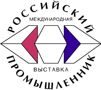 РОССИЙСКИЙ
МЕЖДУНАРОДНАЯ
ВЫСТАВКА
ПРОМЫШЛЕННИК